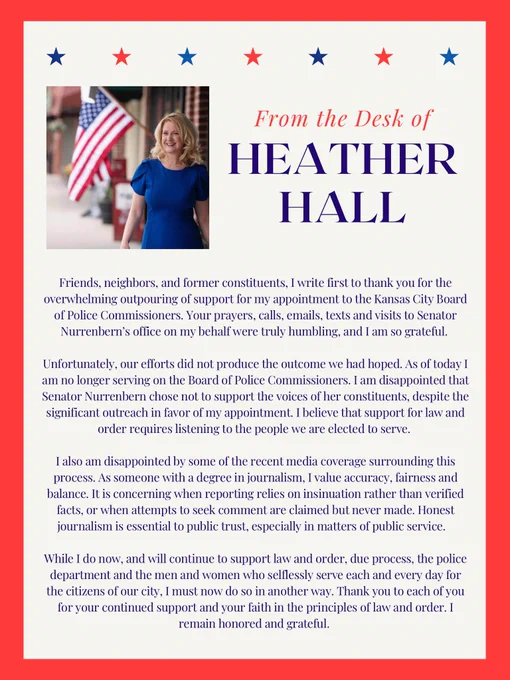 From the Desk of
HEATHER
HALL

Friends, neighbors, and former constituents, I write first to thank you for the overwhelming outpouring of support for my appointment to the Kansas City Board of Police Commissioners. Your prayers, calls, emails, texts and visits to Senator Nurrenbern's office on my behalf were truly humbling, and I am so grateful.

Unfortunately, our efforts did not produce the outcome we had hoped. As of today I am no longer serving on the Board of Police Commissioners. I am disappointed that Senator Nurrenbern chose not to support the voices of her constituents, despite the significant outreach in favor of my appointment. I believe that support for law and order requires listening to the people we are elected to serve.

I also am disappointed by some of the recent media coverage surrounding this process. As someone with a degree in journalism, I value accuracy, fairness and balance. It is concerning when reporting relies on insinuation rather than verified facts, or when attempts to seek comment are claimed but never made. Honest journalism is essential to public trust, especially in matters of public service.

While I do now, and will continue to support law and order, due process, the police department and the men and women who selflessly serve each and every day for the citizens of our city, I must now do so in another way. Thank you to each of you for your continued support and your faith in the principles of law and order. I remain honored and grateful.